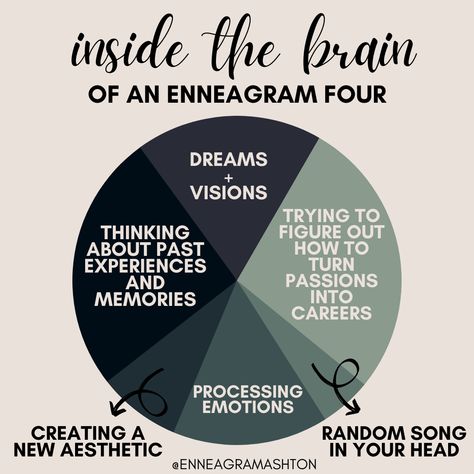 inside the brain
OF AN ENNEAGRAM FOUR

DREAMS
+
VISIONS

THINKING ABOUT PAST EXPERIENCES AND MEMORIES

TRYING TO FIGURE OUT HOW TO TURN PASSIONS INTO CAREERS

PROCESSING EMOTIONS

CREATING A NEW AESTHETIC

RANDOM SONG IN YOUR HEAD

@ENNEAGRAMASHTON